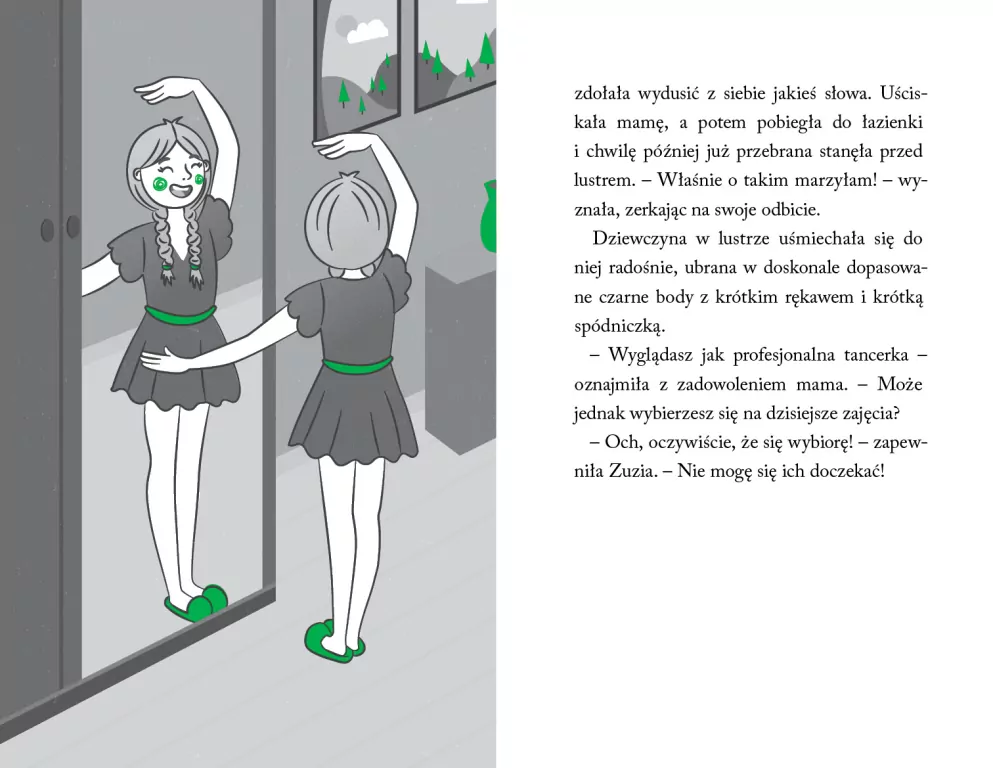 zdołała wydusić z siebie jakieś słowa. Uściskała mamę, a potem pobiegła do łazienki i chwilę później już przebrana stanęła przed lustrem. – Właśnie o takim marzyłam! – wyznała, zerkając na swoje odbicie.

Dziewczyna w lustrze uśmiechała się do niej radośnie, ubrana w doskonale dopasowane czarne body z krótkim rękawem i krótką spódniczką.

– Wyglądasz jak profesjonalna tancerka – oznajmiła z zadowoleniem mama. – Może jednak wybierzesz się na dzisiejsze zajęcia?

– Och, oczywiście, że się wybiorę! – zapewniła Zuzia. – Nie mogę się ich doczekać!